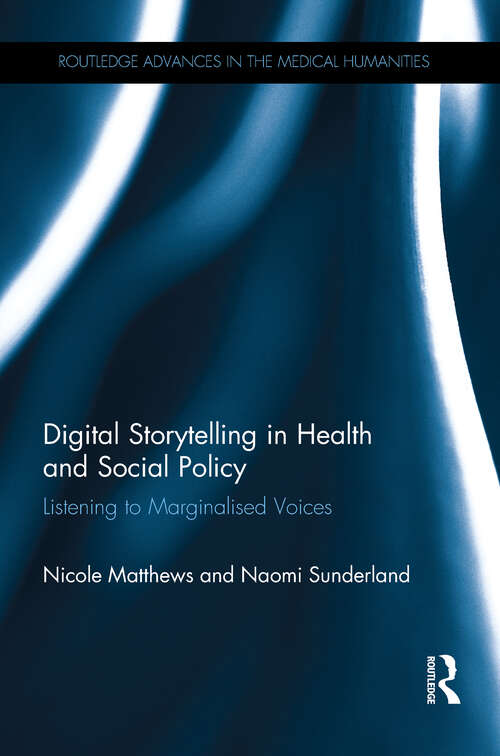 ROUTLEDGE ADVANCES IN THE MEDICAL HUMANITIES

Digital Storytelling in Health and Social Policy

Listening to Marginalised Voices

Nicole Matthews and Naomi Sunderland

ROUTLEDGE